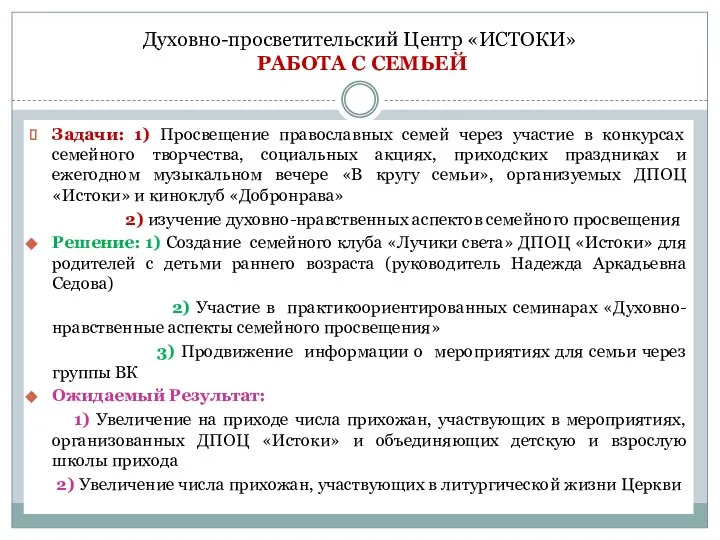 Духовно-просветительский Центр «ИСТОКИ»
РАБОТА С СЕМЬЕЙ

Задачи: 1) Просвещение православных семей через участие в конкурсах семейного творчества, социальных акциях, приходских праздниках и ежегодном музыкальном вечере «В кругу семьи», организуемых ДПОЦ «Истоки» и киноклуб «Добронрава»

2) изучение духовно-нравственных аспектов семейного просвещения

Решение: 1) Создание семейного клуба «Лучики света» ДПОЦ «Истоки» для родителей с детьми раннего возраста (руководитель Надежда Аркадьевна Седова)

2) Участие в практикоориентированных семинарах «Духовно-нравственные аспекты семейного просвещения»

3) Продвижение информации о мероприятиях для семьи через группы ВК

Ожидаемый Результат:

1) Увеличение на приходе числа прихожан, участвующих в мероприятиях, организованных ДПОЦ «Истоки» и объединяющих детскую и взрослую школы прихода

2) Увеличение числа прихожан, участвующих в литургической жизни Церкви